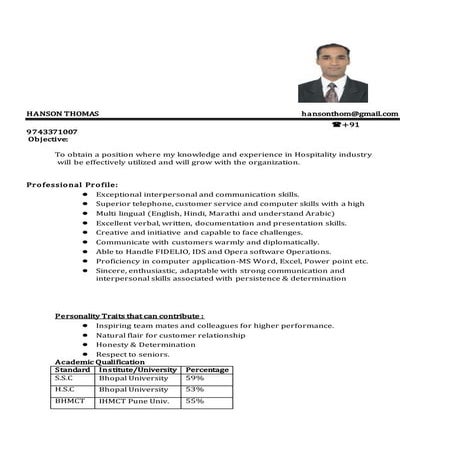 HANSON THOMAS hansonthom@gmail.com

☎+91

9743371007

Objective:

To obtain a position where my knowledge and experience in Hospitality industry will be effectively utilized and will grow with the organization.

Professional Profile:

- Exceptional interpersonal and communication skills.
- Superior telephone, customer service and computer skills with a high
- Multi lingual (English, Hindi, Marathi and understand Arabic)
- Excellent verbal, written, documentation and presentation skills.
- Creative and initiative and capable to face challenges.
- Communicate with customers warmly and diplomatically.
- Able to Handle FIDELIO, IDS and Opera software Operations.
- Proficiency in computer application-MS Word, Excel, Power point etc.
- Sincere, enthusiastic, adaptable with strong communication and interpersonal skills associated with persistence & determination

Personality Traits that can contribute :

- Inspiring team mates and colleagues for higher performance.
- Natural flair for customer relationship
- Honesty & Determination
- Respect to seniors.

Academic Qualification

| Standard | Institute/University | Percentage |
|---|---|---|
| S.S.C | Bhopal University | 59% |
| H.S.C | Bhopal University | 53% |
| BHMCT | IHMCT Pune Univ. | 55% |